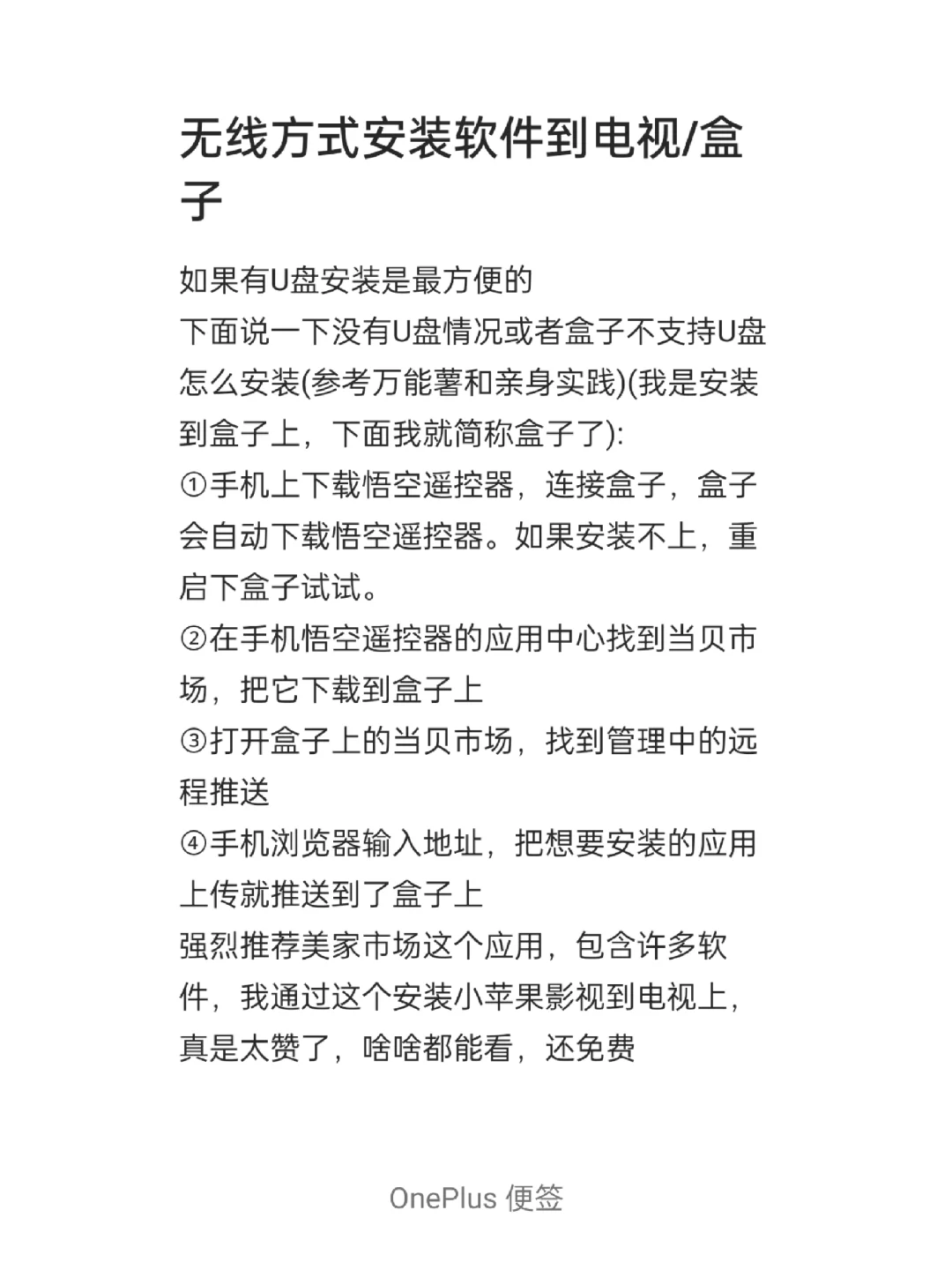 无线方式安装软件到电视/盒子

如果有U盘安装是最方便的
下面说一下没有U盘情况或者盒子不支持U盘怎么安装(参考万能薯和亲身实践)(我是安装到盒子上，下面我就简称盒子了):
①手机上下载悟空遥控器，连接盒子，盒子会自动下载悟空遥控器。如果安装不上，重启下盒子试试。
②在手机悟空遥控器的应用中心找到当贝市场，把它下载到盒子上
③打开盒子上的当贝市场，找到管理中的远程推送
④手机浏览器输入地址，把想要安装的应用上传就推送到了盒子上
强烈推荐美家市场这个应用，包含许多软件，我通过这个安装小苹果影视到电视上，真是太赞了，啥啥都能看，还免费

OnePlus 便签